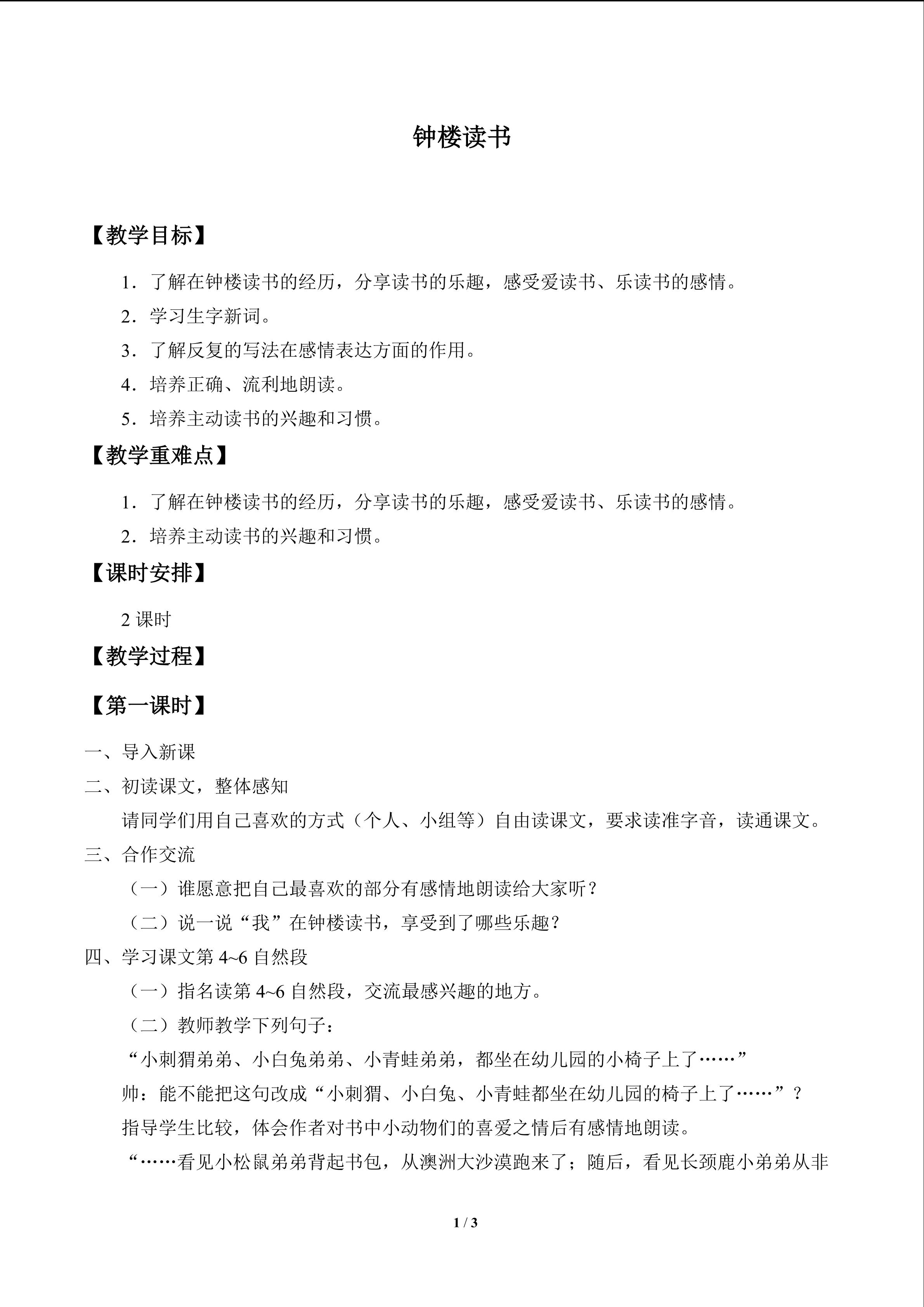 钟楼读书

【教学目标】

1.了解在钟楼读书的经历，分享读书的乐趣，感受爱读书、乐读书的感情。

2.学习生字新词。

3.了解反复的写法在感情表达方面的作用。

4.培养正确、流利地朗读。

5.培养主动读书的兴趣和习惯。

【教学重难点】

1.了解在钟楼读书的经历，分享读书的乐趣，感受爱读书、乐读书的感情。

2.培养主动读书的兴趣和习惯。

【课时安排】

2课时

【教学过程】

【第一课时】

一、导入新课

二、初读课文，整体感知

请同学们用自己喜欢的方式（个人、小组等）自由读课文，要求读准字音，读通课文。

三、合作交流

（一）谁愿意把自己最喜欢的部分有感情地朗读给大家听？

（二）说一说“我”在钟楼读书，享受到了哪些乐趣？

四、学习课文第4~6自然段

（一）指名读第4~6自然段，交流最感兴趣的地方。

（二）教师教学下列句子：

“小刺猬弟弟、小白兔弟弟、小青蛙弟弟，都坐在幼儿园的小椅子上了……”

帅：能不能把这句改成“小刺猬、小白兔、小青蛙都坐在幼儿园的椅子上了……”？

指导学生比较，体会作者对书中小动物们的喜爱之情后有感情地朗读。

“……看见小松鼠弟弟背起书包，从澳洲大沙漠跑来了；随后，看见长颈鹿小弟弟从非

1 / 3